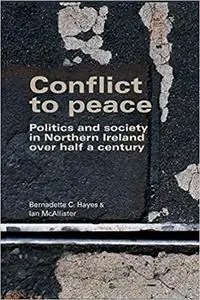 Conflict to peace

Politics and society in Northern Ireland over half a century

Bernadette C. Hayes & Ian McAllister